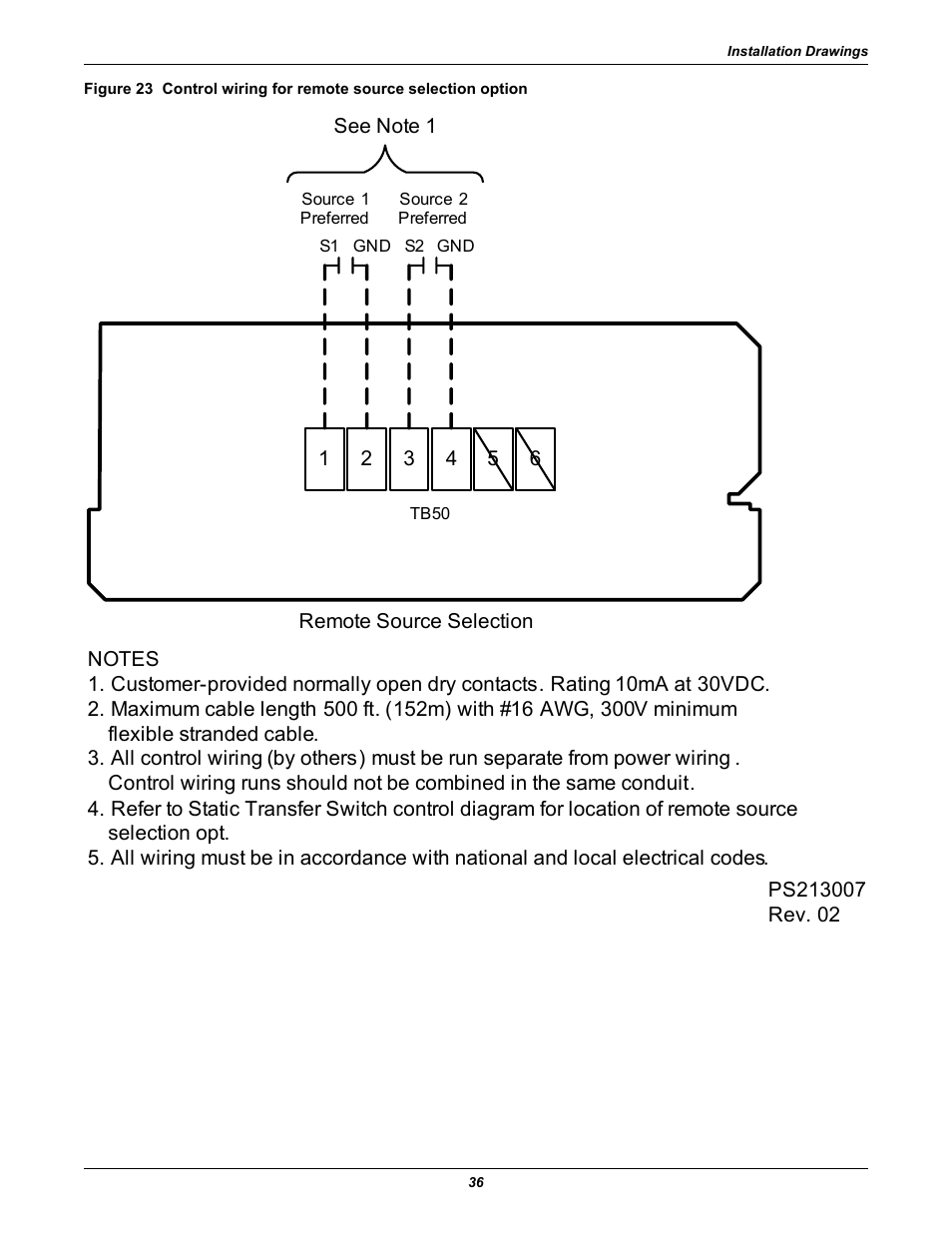 Installation Drawings

Figure 23 Control wiring for remote source selection option

See Note 1

Source 1 Preferred

Source 2 Preferred

S1 GND S2 GND

1 2 3 4 5 6

TB50

Remote Source Selection

NOTES
1. Customer-provided normally open dry contacts. Rating 10mA at 30VDC.
2. Maximum cable length 500 ft. (152m) with #16 AWG, 300V minimum flexible stranded cable.
3. All control wiring (by others) must be run separate from power wiring . Control wiring runs should not be combined in the same conduit.
4. Refer to Static Transfer Switch control diagram for location of remote source selection opt.
5. All wiring must be in accordance with national and local electrical codes.

PS213007
Rev. 02

36